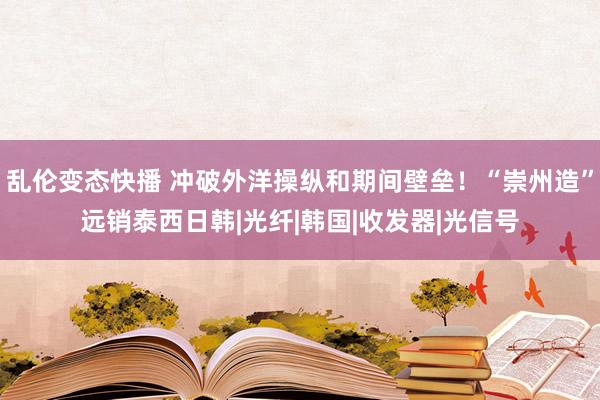 乱伦变态快播 冲破外洋操纵和期间壁垒！“崇州造”远销泰西日韩|光纤|韩国|收发器|光信号